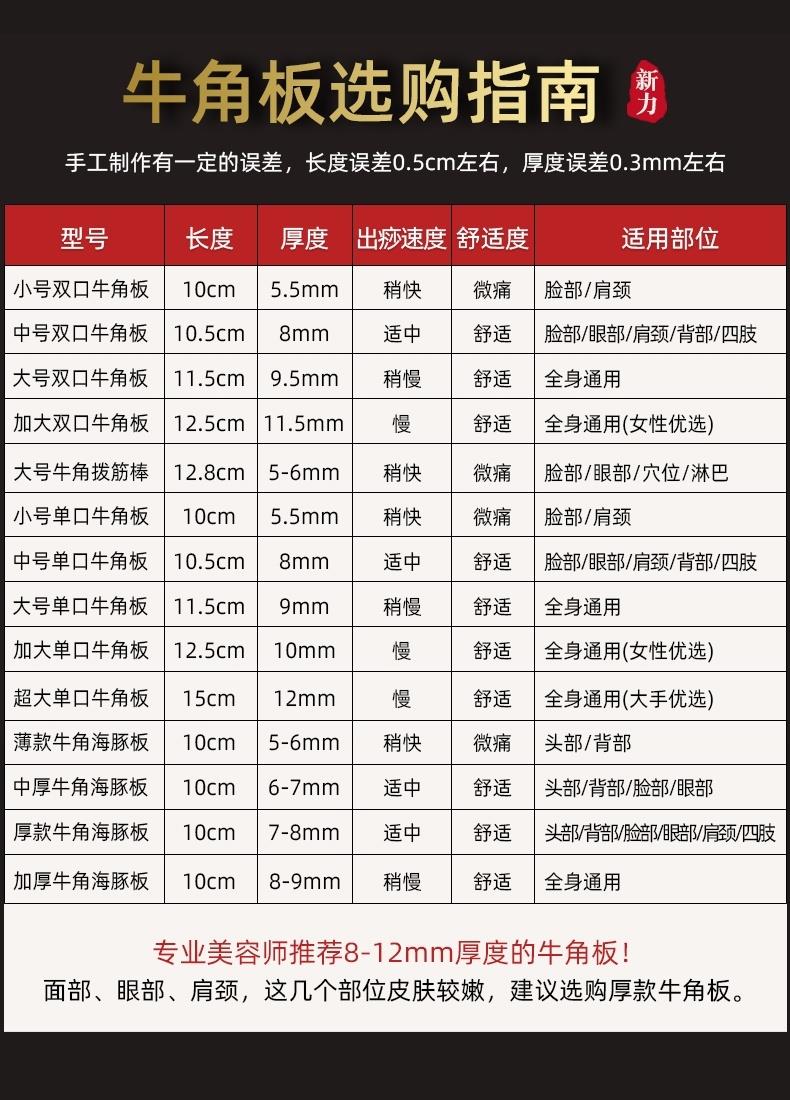 牛角板选购指南

新力

手工制作有一定的误差，长度误差0.5cm左右，厚度误差0.3mm左右

| 型号 | 长度 | 厚度 | 出痧速度 | 舒适度 | 适用部位 |
|---|---|---|---|---|---|
| 小号双口牛角板 | 10cm | 5.5mm | 稍快 | 微痛 | 脸部/肩颈 |
| 中号双口牛角板 | 10.5cm | 8mm | 适中 | 舒适 | 脸部/眼部/肩颈/背部/四肢 |
| 大号双口牛角板 | 11.5cm | 9.5mm | 稍慢 | 舒适 | 全身通用 |
| 加大双口牛角板 | 12.5cm | 11.5mm | 慢 | 舒适 | 全身通用(女性优选) |
| 大号牛角拨筋棒 | 12.8cm | 5-6mm | 稍快 | 微痛 | 脸部/眼部/穴位/淋巴 |
| 小号单口牛角板 | 10cm | 5.5mm | 稍快 | 微痛 | 脸部/肩颈 |
| 中号单口牛角板 | 10.5cm | 8mm | 适中 | 舒适 | 脸部/眼部/肩颈/背部/四肢 |
| 大号单口牛角板 | 11.5cm | 9mm | 稍慢 | 舒适 | 全身通用 |
| 加大单口牛角板 | 12.5cm | 10mm | 慢 | 舒适 | 全身通用(女性优选) |
| 超大单口牛角板 | 15cm | 12mm | 慢 | 舒适 | 全身通用(大手优选) |
| 薄款牛角海豚板 | 10cm | 5-6mm | 稍快 | 微痛 | 头部/背部 |
| 中厚牛角海豚板 | 10cm | 6-7mm | 适中 | 舒适 | 头部/背部/脸部/眼部 |
| 厚款牛角海豚板 | 10cm | 7-8mm | 适中 | 舒适 | 头部/背部/脸部/眼部/肩颈/四肢 |
| 加厚牛角海豚板 | 10cm | 8-9mm | 稍慢 | 舒适 | 全身通用 |

专业美容师推荐8-12mm厚度的牛角板！

面部、眼部、肩颈，这几个部位皮肤较嫩，建议选购厚款牛角板。